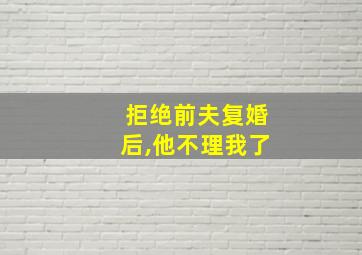 拒绝前夫复婚后,他不理我了